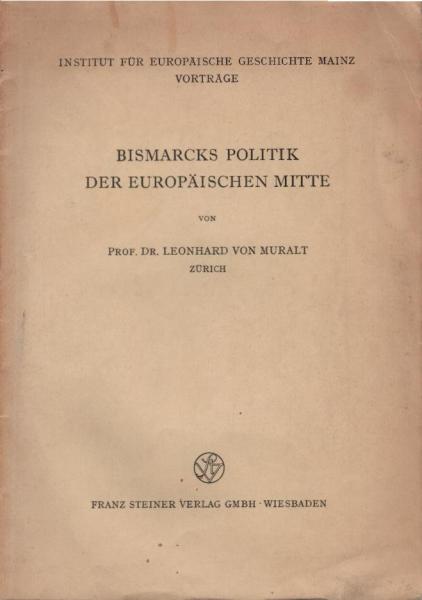 INSTITUT FÜR EUROPÄISCHE GESCHICHTE MAINZ
VORTRÄGE

BISMARCKS POLITIK
DER EUROPÄISCHEN MITTE

VON

PROF. DR. LEONHARD VON MURALT
ZÜRICH

FRANZ STEINER VERLAG GMBH · WIESBADEN